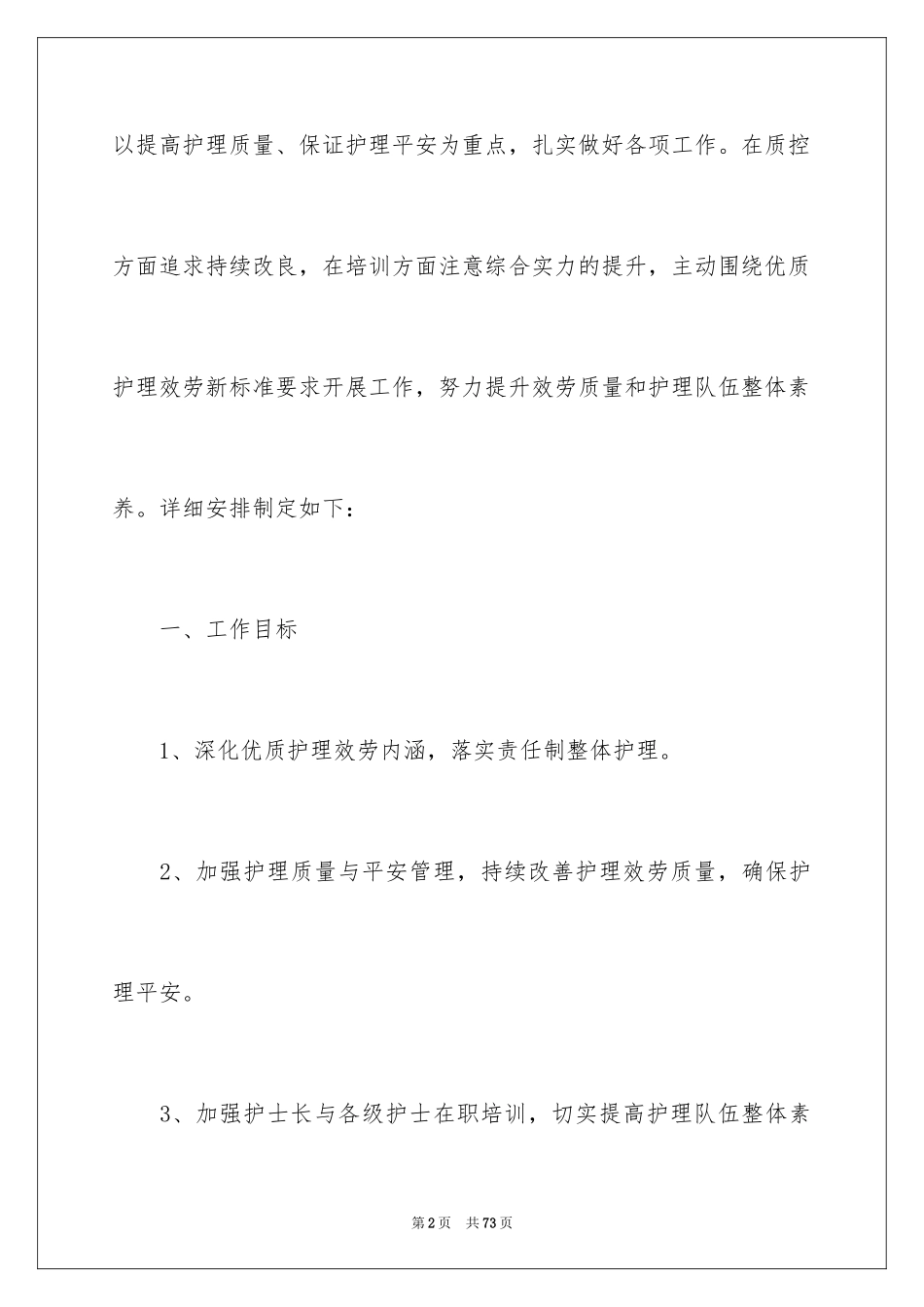 以提高护理质量、保证护理平安为重点，扎实做好各项工作。在质控方面追求持续改良，在培训方面注意综合实力的提升，主动围绕优质护理效劳新标准要求开展工作，努力提升效劳质量和护理队伍整体素养。详细安排制定如下：

一、工作目标

1、深化优质护理效劳内涵，落实责任制整体护理。

2、加强护理质量与平安管理，持续改善护理效劳质量，确保护理平安。

3、加强护士长与各级护士在职培训，切实提高护理队伍整体素

第2页 共73页